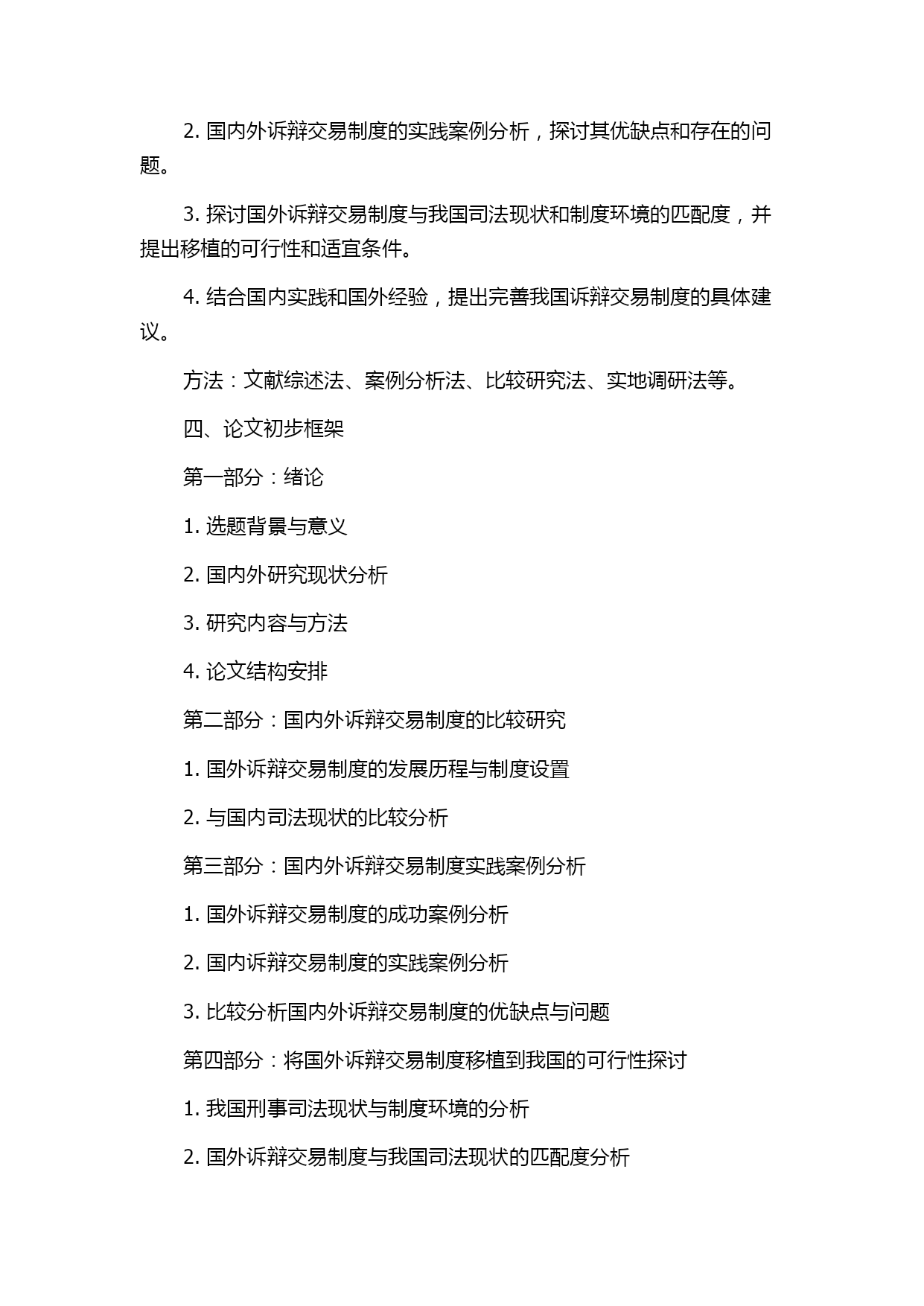 2. 国内外诉辩交易制度的实践案例分析，探讨其优缺点和存在的问题。

3. 探讨国外诉辩交易制度与我国司法现状和制度环境的匹配度，并提出移植的可行性和适宜条件。

4. 结合国内实践和国外经验，提出完善我国诉辩交易制度的具体建议。

方法：文献综述法、案例分析法、比较研究法、实地调研法等。

四、论文初步框架

第一部分：绪论

1. 选题背景与意义

2. 国内外研究现状分析

3. 研究内容与方法

4. 论文结构安排

第二部分：国内外诉辩交易制度的比较研究

1. 国外诉辩交易制度的发展历程与制度设置

2. 与国内司法现状的比较分析

第三部分：国内外诉辩交易制度实践案例分析

1. 国外诉辩交易制度的成功案例分析

2. 国内诉辩交易制度的实践案例分析

3. 比较分析国内外诉辩交易制度的优缺点与问题

第四部分：将国外诉辩交易制度移植到我国的可行性探讨

1. 我国刑事司法现状与制度环境的分析

2. 国外诉辩交易制度与我国司法现状的匹配度分析